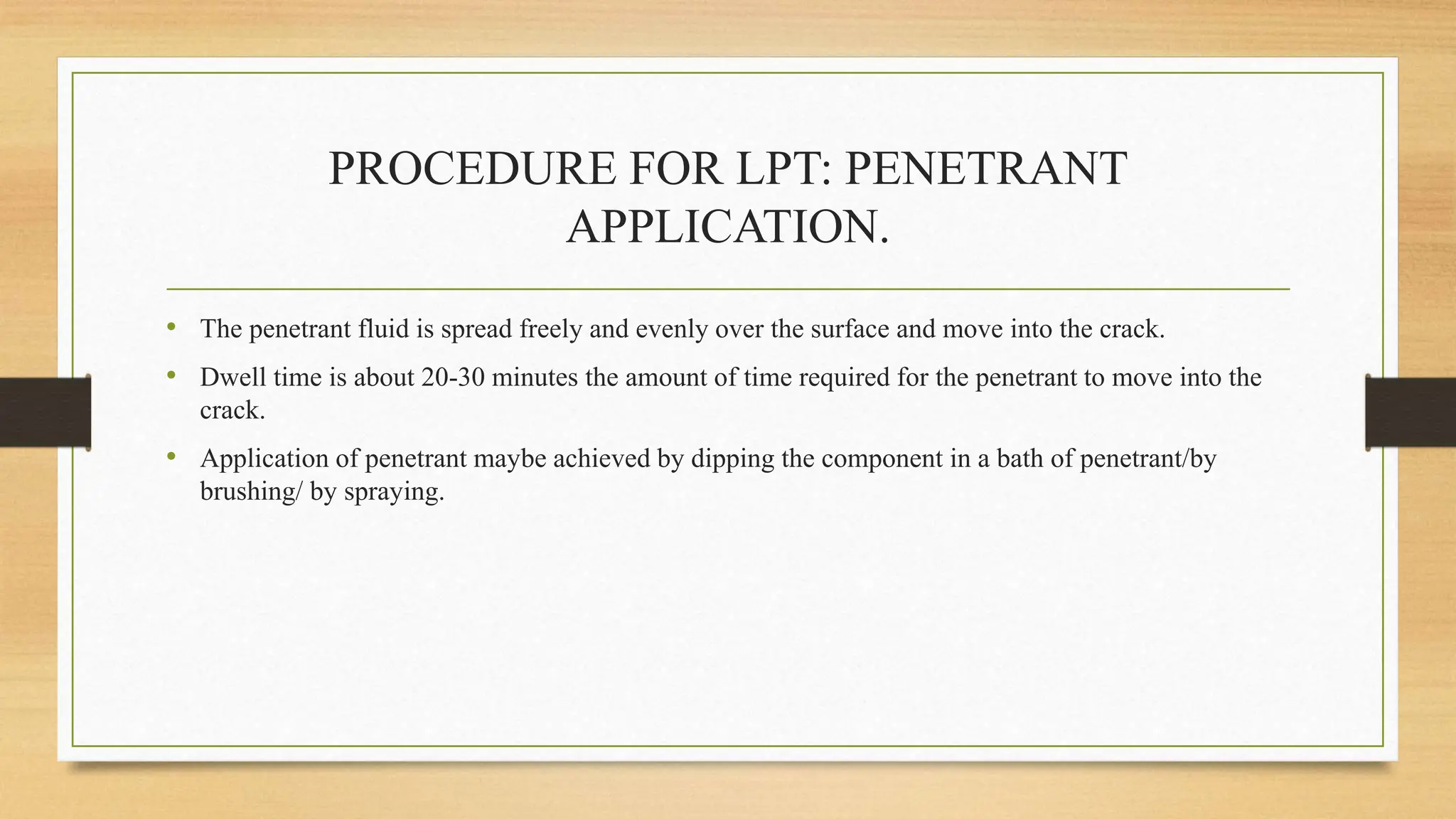 PROCEDURE FOR LPT: PENETRANT APPLICATION.

• The penetrant fluid is spread freely and evenly over the surface and move into the crack.

• Dwell time is about 20-30 minutes the amount of time required for the penetrant to move into the crack.

• Application of penetrant maybe achieved by dipping the component in a bath of penetrant/by brushing/ by spraying.